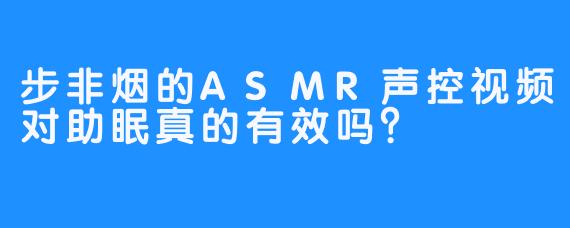 步非烟的ASMR声控视频对助眠真的有效吗?